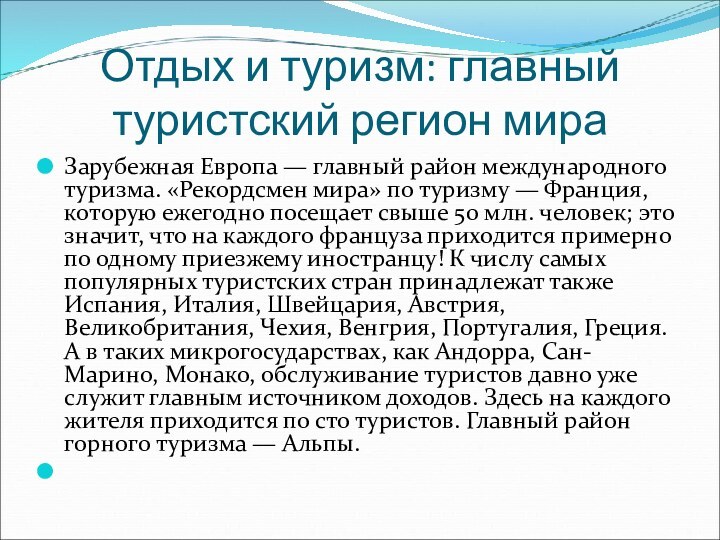 Отдых и туризм: главный туристский регион мира

Зарубежная Европа — главный район международного туризма. «Рекордсмен мира» по туризму — Франция, которую ежегодно посещает свыше 50 млн. человек; это значит, что на каждого француза приходится примерно по одному приезжему иностранцу! К числу самых популярных туристских стран принадлежат также Испания, Италия, Швейцария, Австрия, Великобритания, Чехия, Венгрия, Португалия, Греция. А в таких микрогосударствах, как Андорра, Сан-Марино, Монако, обслуживание туристов давно уже служит главным источником доходов. Здесь на каждого жителя приходится по сто туристов. Главный район горного туризма — Альпы.